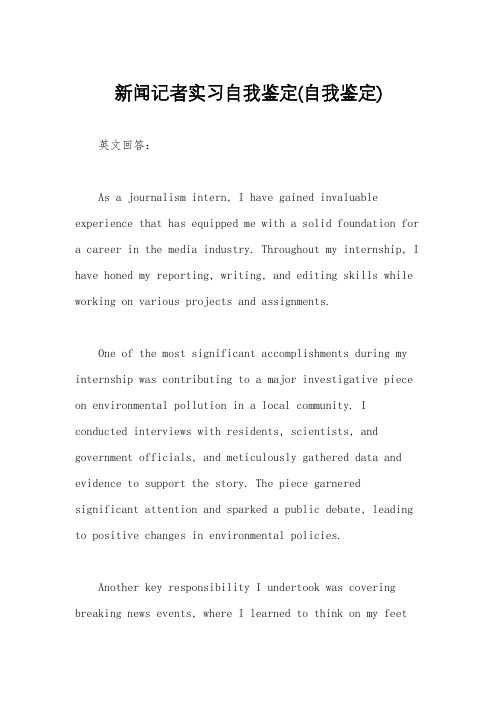 新闻记者实习自我鉴定(自我鉴定)

英文回答：

As a journalism intern, I have gained invaluable experience that has equipped me with a solid foundation for a career in the media industry. Throughout my internship, I have honed my reporting, writing, and editing skills while working on various projects and assignments.

One of the most significant accomplishments during my internship was contributing to a major investigative piece on environmental pollution in a local community. I conducted interviews with residents, scientists, and government officials, and meticulously gathered data and evidence to support the story. The piece garnered significant attention and sparked a public debate, leading to positive changes in environmental policies.

Another key responsibility I undertook was covering breaking news events, where I learned to think on my feet